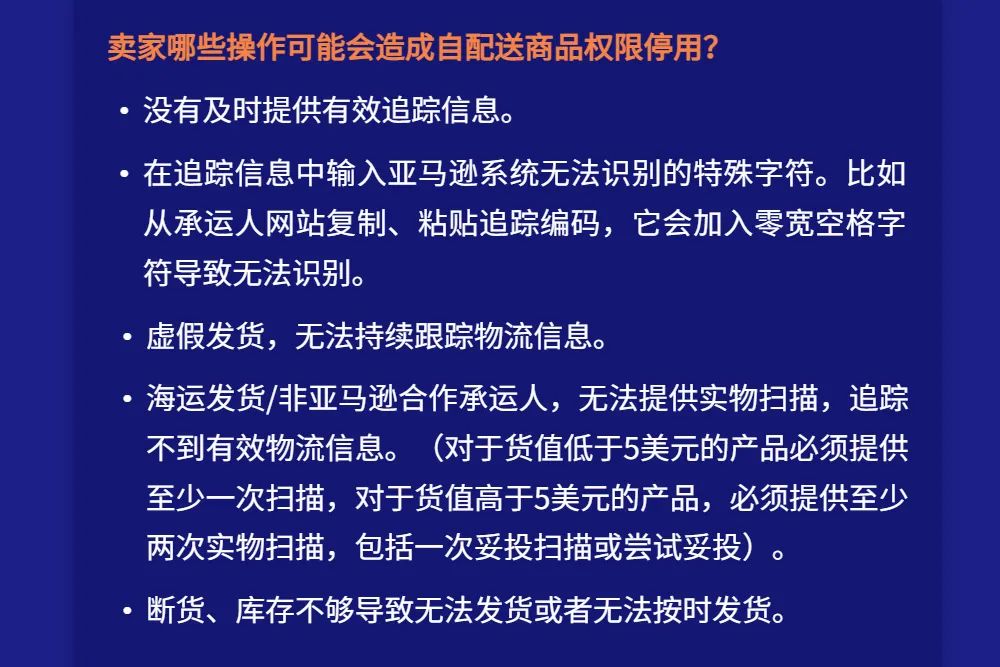 卖家哪些操作可能会造成自配送商品权限停用？

• 没有及时提供有效追踪信息。

• 在追踪信息中输入亚马逊系统无法识别的特殊字符。比如从承运人网站复制、粘贴追踪编码，它会加入零宽空格字符导致无法识别。

• 虚假发货，无法持续跟踪物流信息。

• 海运发货/非亚马逊合作承运人，无法提供实物扫描，追踪不到有效物流信息。（对于货值低于5美元的产品必须提供至少一次扫描，对于货值高于5美元的产品，必须提供至少两次实物扫描，包括一次妥投扫描或尝试妥投）。

• 断货、库存不够导致无法发货或者无法按时发货。